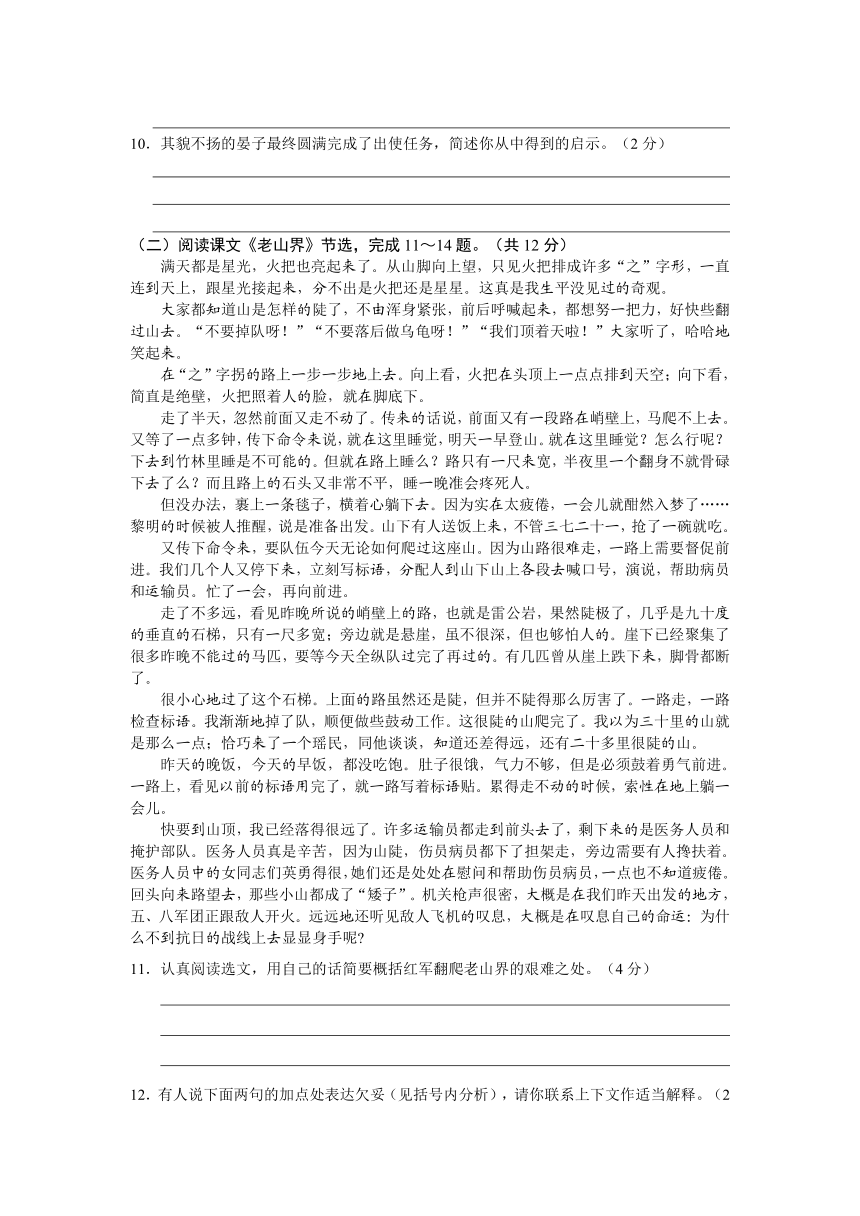 10．其貌不扬的晏子最终圆满完成了出使任务，简述你从中得到的启示。（2 分）

（二）阅读课文《老山界》节选，完成 11～14 题。（共 12 分）

满天都是星光，火把也亮起来了。从山脚向上望，只见火把排成许多“之”字形，一直连到天上，跟星光接起来，分不出是火把还是星星。这真是我生平没见过的奇观。

大家都知道山是怎样的陡了，不由浑身紧张，前后呼喊起来，都想努一把力，好快些翻过山去。“不要掉队呀！”“不要落后做乌龟呀！”“我们顶着天啦！”大家听了，哈哈地笑起来。

在“之”字拐的路上一步一步地上去。向上看，火把在头顶上一点点排到天空；向下看，简直是绝壁，火把照着人的脸，就在脚底下。

走了半天，忽然前面又走不动了。传来的话说，前面又有一段路在峭壁上，马爬不上去。又等了一点多钟，传下命令来说，就在这里睡觉，明天一早登山。就在这里睡觉？怎么行呢？下去到竹林里睡是不可能的。但就在路上睡么？路只有一尺来宽，半夜里一个翻身不就骨碌下去了么？而且路上的石头又非常不平，睡一晚准会疼死人。

但没办法，裹上一条毯子，横着心躺下去。因为实在太疲倦，一会儿就酣然入梦了……黎明的时候被人推醒，说是准备出发。山下有人送饭上来，不管三七二十一，抢了一碗就吃。

又传下命令来，要队伍今天无论如何爬过这座山。因为山路很难走，一路上需要督促前进。我们几个人又停下来，立刻写标语，分配人到山下山上各段去喊口号，演说，帮助病员和运输员。忙了一会，再向前进。

走了不多远，看见昨晚所说的峭壁上的路，也就是雷公岩，果然陡极了，几乎是九十度的垂直的石梯，只有一尺多宽；旁边就是悬崖，虽不很深，但也够怕人的。崖下已经聚集了很多昨晚不能过的马匹，要等今天全纵队过完了再过的。有几匹曾从崖上跌下来，脚骨都断了。

很小心地过了这个石梯。上面的路虽然还是陡，但并不陡得那么厉害了。一路走，一路检查标语。我渐渐地掉了队，顺便做些鼓动工作。这很陡的山爬完了。我以为三十里的山就是那么一点；恰巧来了一个瑶民，同他谈谈，知道还差得远，还有二十多里很陡的山。

昨天的晚饭，今天的早饭，都没吃饱。肚子很饿，气力不够，但是必须鼓着勇气前进。一路上，看见以前的标语用完了，就一路写着标语贴。累得走不动的时候，索性在地上躺一会儿。

快要到山顶，我已经落得很远了。许多运输员都走到前头去了，剩下来的是医务人员和掩护部队。医务人员真是辛苦，因为山陡，伤员病员都下了担架走，旁边需要有人搀扶着。医务人员中的女同志们英勇得很，她们还是处处在慰问和帮助伤员病员，一点也不知道疲倦。回头向来路望去，那些小山都成了“矮子”。机关枪声很密，大概是在我们昨天出发的地方，五、八军团正跟敌人开火。远远地还听见敌人飞机的叹息，大概是在叹息自己的命运：为什么不到抗日的战线上去显显身手呢?

11．认真阅读选文，用自己的话简要概括红军翻爬老山界的艰难之处。（4 分）

12．有人说下面两句的加点处表达欠妥（见括号内分析），请你联系上下文作适当解释。（2